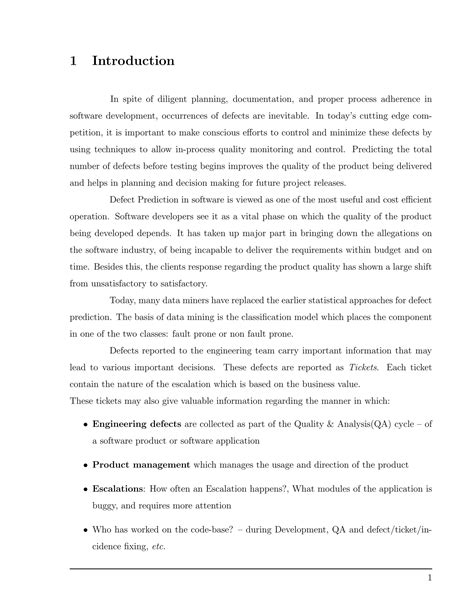 1 Introduction

In spite of diligent planning, documentation, and proper process adherence in software development, occurrences of defects are inevitable. In today's cutting edge competition, it is important to make conscious efforts to control and minimize these defects by using techniques to allow in-process quality monitoring and control. Predicting the total number of defects before testing begins improves the quality of the product being delivered and helps in planning and decision making for future project releases.

Defect Prediction in software is viewed as one of the most useful and cost efficient operation. Software developers see it as a vital phase on which the quality of the product being developed depends. It has taken up major part in bringing down the allegations on the software industry, of being incapable to deliver the requirements within budget and on time. Besides this, the clients response regarding the product quality has shown a large shift from unsatisfactory to satisfactory.

Today, many data miners have replaced the earlier statistical approaches for defect prediction. The basis of data mining is the classification model which places the component in one of the two classes: fault prone or non fault prone.

Defects reported to the engineering team carry important information that may lead to various important decisions. These defects are reported as Tickets. Each ticket contain the nature of the escalation which is based on the business value.
These tickets may also give valuable information regarding the manner in which:

• Engineering defects are collected as part of the Quality & Analysis(QA) cycle – of a software product or software application

• Product management which manages the usage and direction of the product

• Escalations: How often an Escalation happens?, What modules of the application is buggy, and requires more attention

• Who has worked on the code-base? – during Development, QA and defect/ticket/incidence fixing, etc.

1